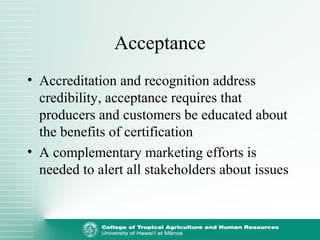 Acceptance

• Accreditation and recognition address credibility, acceptance requires that producers and customers be educated about the benefits of certification

• A complementary marketing efforts is needed to alert all stakeholders about issues

College of Tropical Agriculture and Human Resources
University of Hawai'i at Mānoa